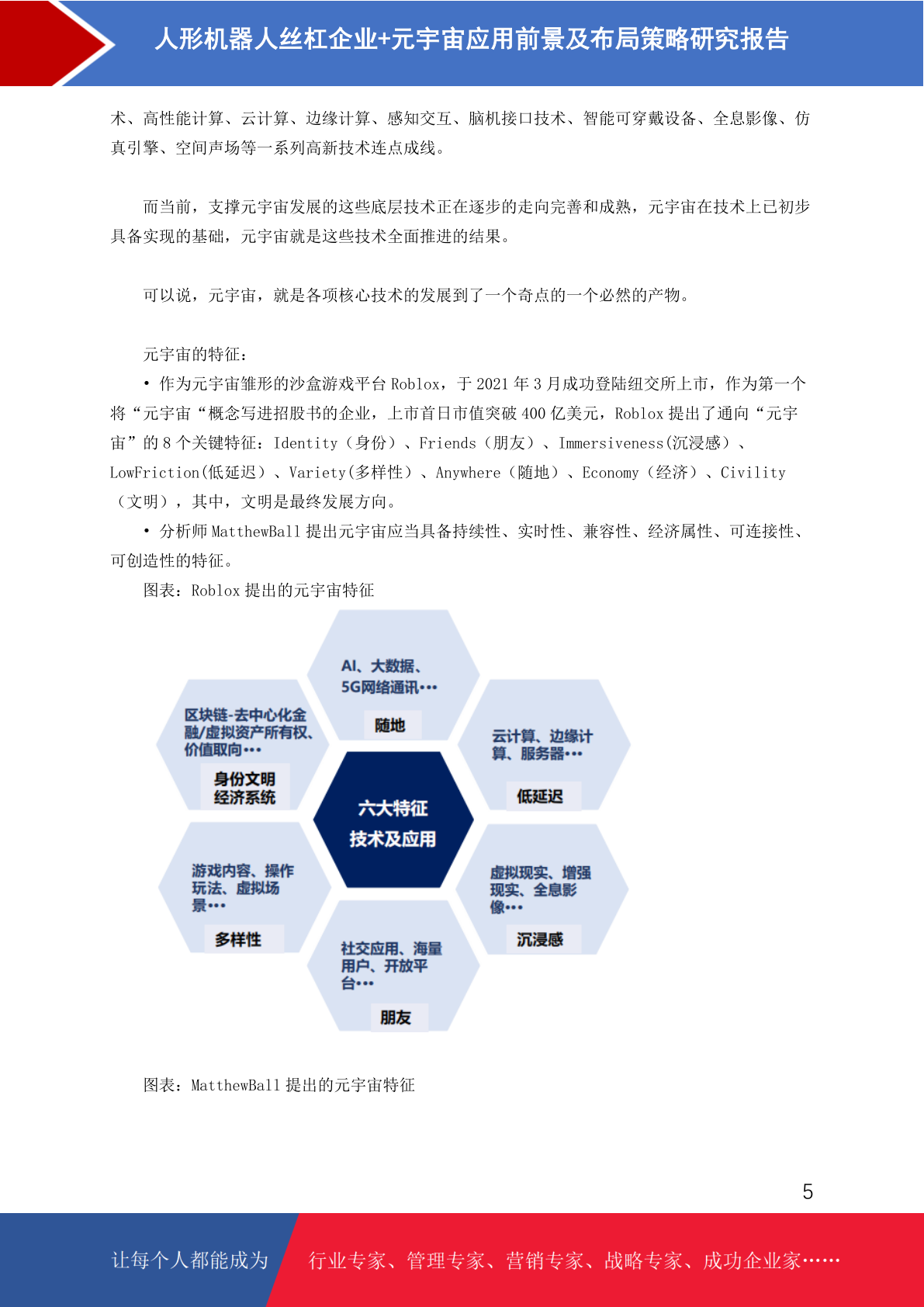 人形机器人丝杠企业+元宇宙应用前景及布局策略研究报告

术、高性能计算、云计算、边缘计算、感知交互、脑机接口技术、智能可穿戴设备、全息影像、仿真引擎、空间声场等一系列高新技术连点成线。

而当前，支撑元宇宙发展的这些底层技术正在逐步的走向完善和成熟，元宇宙在技术上已初步具备实现的基础，元宇宙就是这些技术全面推进的结果。

可以说，元宇宙，就是各项核心技术的发展到了一个奇点的一个必然的产物。

元宇宙的特征：

• 作为元宇宙雏形的沙盒游戏平台 Roblox，于 2021 年 3 月成功登陆纽交所上市，作为第一个将“元宇宙“概念写进招股书的企业，上市首日市值突破 400 亿美元，Roblox 提出了通向“元宇宙”的 8 个关键特征：Identity（身份）、Friends（朋友）、Immersiveness(沉浸感）、LowFriction(低延迟）、Variety(多样性）、Anywhere（随地）、Economy（经济）、Civility（文明），其中，文明是最终发展方向。

• 分析师 MatthewBall 提出元宇宙应当具备持续性、实时性、兼容性、经济属性、可连接性、可创造性的特征。

图表：Roblox 提出的元宇宙特征

AI、大数据、5G网络通讯•••
随地
区块链-去中心化金融/虚拟资产所有权、价值取向•••
身份文明
经济系统
云计算、边缘计算、服务器•••
低延迟
六大特征
技术及应用
游戏内容、操作玩法、虚拟场景•••
多样性
虚拟现实、增强现实、全息影像•••
沉浸感
社交应用、海量用户、开放平台•••
朋友

图表：MatthewBall 提出的元宇宙特征

5

让每个人都能成为 行业专家、管理专家、营销专家、战略专家、成功企业家……